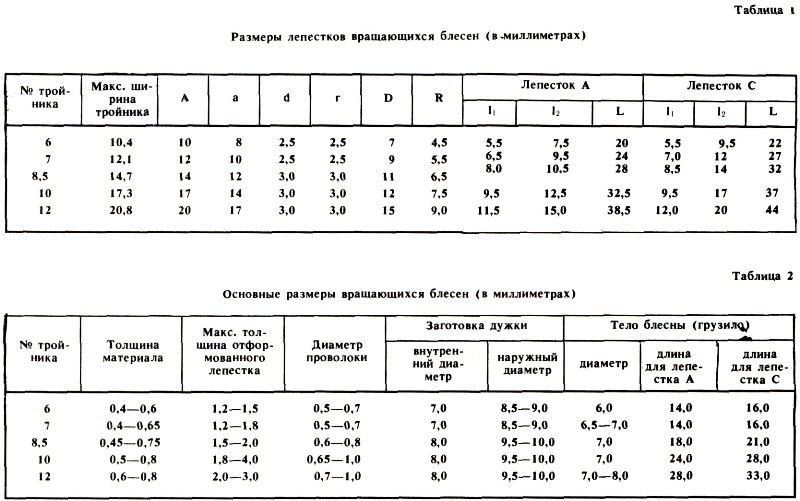 Таблица 1

Размеры лепестков вращающихся блесен (в миллиметрах)

| № тройника | Макс. ширина тройника | A | a | d | r | D | R | Лепесток A $l_1$ | Лепесток A $l_2$ | Лепесток A L | Лепесток C $l_1$ | Лепесток C $l_2$ | Лепесток C L |
|---|---|---|---|---|---|---|---|---|---|---|---|---|---|
| 6 | 10,4 | 10 | 8 | 2,5 | 2,5 | 7 | 4,5 | 5,5 | 7,5 | 20 | 5,5 | 9,5 | 22 |
| 7 | 12,1 | 12 | 10 | 2,5 | 2,5 | 9 | 5,5 | 6,5 | 9,5 | 24 | 7,0 | 12 | 27 |
| 8,5 | 14,7 | 14 | 12 | 3,0 | 3,0 | 11 | 6,5 | 8,0 | 10,5 | 28 | 8,5 | 14 | 32 |
| 10 | 17,3 | 17 | 14 | 3,0 | 3,0 | 12 | 7,5 | 9,5 | 12,5 | 32,5 | 9,5 | 17 | 37 |
| 12 | 20,8 | 20 | 17 | 3,0 | 3,0 | 15 | 9,0 | 11,5 | 15,0 | 38,5 | 12,0 | 20 | 44 |

Таблица 2

Основные размеры вращающихся блесен (в миллиметрах)

| № тройника | Толщина материала | Макс. толщина отформованного лепестка | Диаметр проволоки | Заготовка дужки: внутренний диаметр | Заготовка дужки: наружный диаметр | Тело блесны (грузило): диаметр | Тело блесны (грузило): длина для лепестка A | Тело блесны (грузило): длина для лепестка C |
|---|---|---|---|---|---|---|---|---|
| 6 | 0,4—0,6 | 1,2—1,5 | 0,5—0,7 | 7,0 | 8,5—9,0 | 6,0 | 14,0 | 16,0 |
| 7 | 0,4—0,65 | 1,2—1,8 | 0,5—0,7 | 7,0 | 8,5—9,0 | 6,5—7,0 | 14,0 | 16,0 |
| 8,5 | 0,45—0,75 | 1,5—2,0 | 0,6—0,8 | 8,0 | 9,5—10,0 | 7,0 | 18,0 | 21,0 |
| 10 | 0,5—0,8 | 1,8—4,0 | 0,65—1,0 | 8,0 | 9,5—10,0 | 7,0 | 24,0 | 28,0 |
| 12 | 0,6—0,8 | 2,0—3,0 | 0,7—1,0 | 8,0 | 9,5—10,0 | 7,0—8,0 | 28,0 | 33,0 |